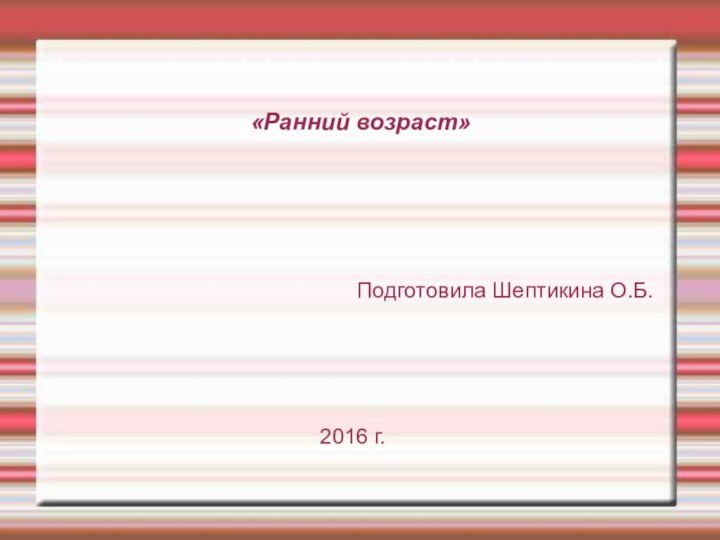 «Ранний возраст»

Подготовила Шептикина О.Б.

2016 г.